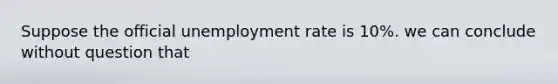 Suppose the official unemployment rate is 10%. we can conclude without question that